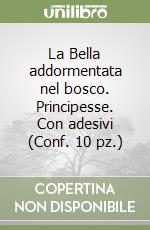 unilibro

La Bella addormentata nel bosco. Principesse. Con adesivi (Conf. 10 pz.)

COPERTINA NON DISPONIBILE